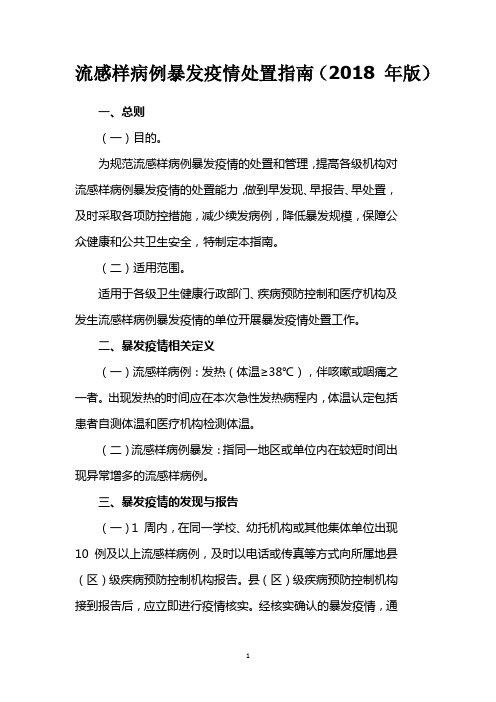 流感样病例暴发疫情处置指南（2018 年版）

一、总则

（一）目的。

为规范流感样病例暴发疫情的处置和管理，提高各级机构对流感样病例暴发疫情的处置能力，做到早发现、早报告、早处置，及时采取各项防控措施，减少续发病例，降低暴发规模，保障公众健康和公共卫生安全，特制定本指南。

（二）适用范围。

适用于各级卫生健康行政部门、疾病预防控制和医疗机构及发生流感样病例暴发疫情的单位开展暴发疫情处置工作。

二、暴发疫情相关定义

（一）流感样病例：发热（体温≥38℃），伴咳嗽或咽痛之一者。出现发热的时间应在本次急性发热病程内，体温认定包括患者自测体温和医疗机构检测体温。

（二）流感样病例暴发：指同一地区或单位内在较短时间出现异常增多的流感样病例。

三、暴发疫情的发现与报告

（一）1 周内，在同一学校、幼托机构或其他集体单位出现 10 例及以上流感样病例，及时以电话或传真等方式向所属地县（区）级疾病预防控制机构报告。县（区）级疾病预防控制机构接到报告后，应立即进行疫情核实。经核实确认的暴发疫情，通

1